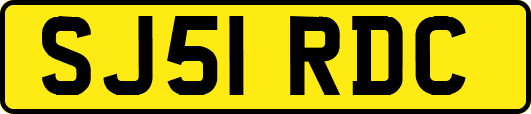 SJ51 RDC